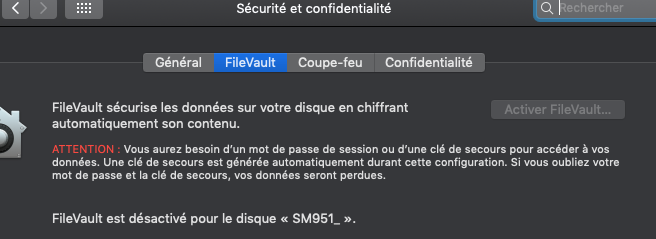 Sécurité et confidentialité

Rechercher

Général FileVault Coupe-feu Confidentialité

FileVault sécurise les données sur votre disque en chiffrant automatiquement son contenu.

Activer FileVault…

ATTENTION : Vous aurez besoin d'un mot de passe de session ou d'une clé de secours pour accéder à vos données. Une clé de secours est générée automatiquement durant cette configuration. Si vous oubliez votre mot de passe et la clé de secours, vos données seront perdues.

FileVault est désactivé pour le disque « SM951_ ».